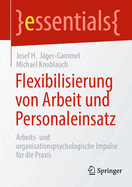 }essentials{

Josef H. Jäger-Gammel
Michael Knoblauch

Flexibilisierung von Arbeit und Personaleinsatz

Arbeits- und organisationspsychologische Impulse für die Praxis

Springer